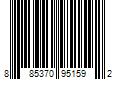 8 85370 95159 2